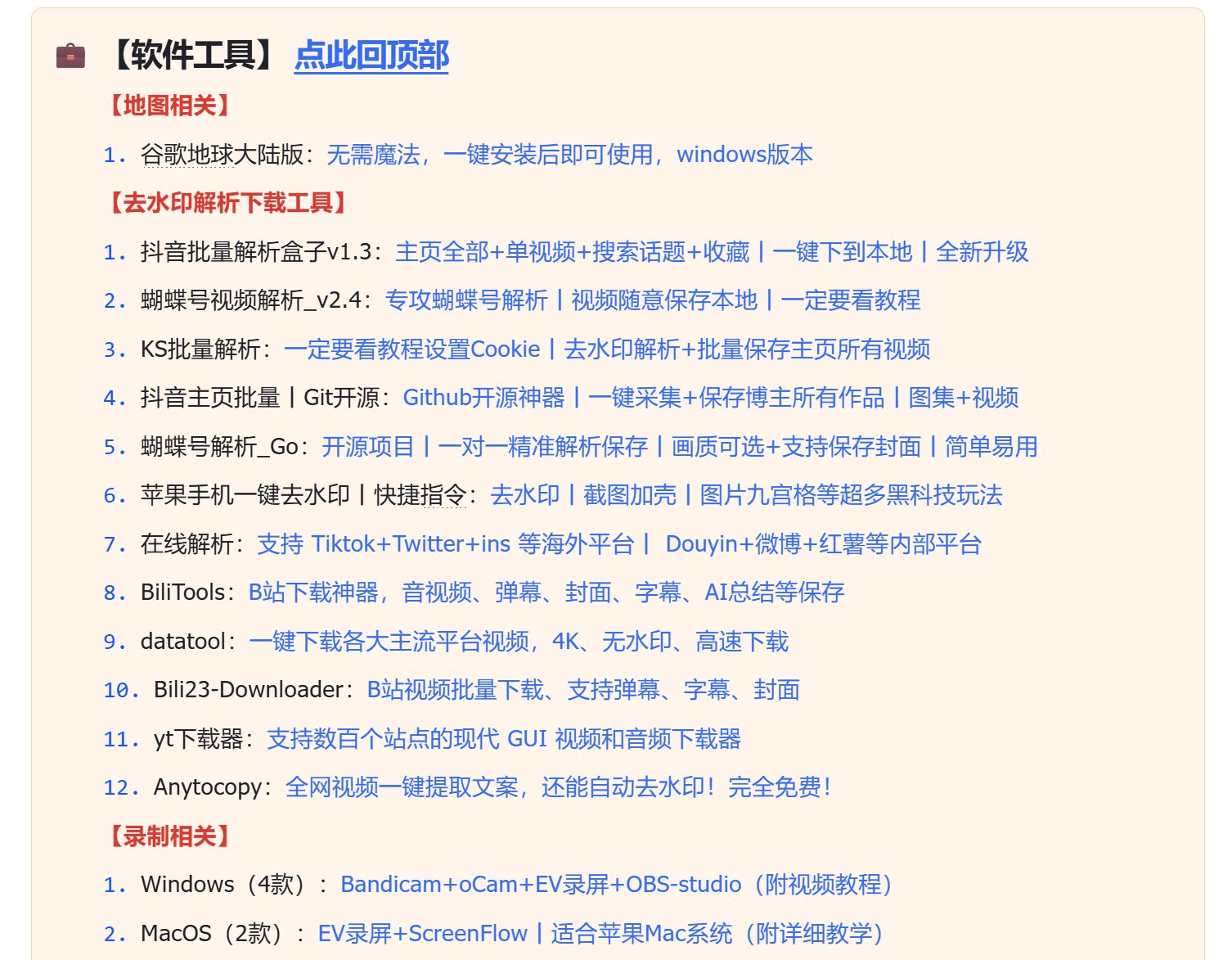 【软件工具】 点此回顶部

【地图相关】

1. 谷歌地球大陆版：无需魔法，一键安装后即可使用，windows版本

【去水印解析下载工具】

1. 抖音批量解析盒子v1.3：主页全部+单视频+搜索话题+收藏丨一键下到本地丨全新升级
2. 蝴蝶号视频解析_v2.4：专攻蝴蝶号解析丨视频随意保存本地丨一定要看教程
3. KS批量解析：一定要看教程设置Cookie丨去水印解析+批量保存主页所有视频
4. 抖音主页批量丨Git开源：Github开源神器丨一键采集+保存博主所有作品丨图集+视频
5. 蝴蝶号解析_Go：开源项目丨一对一精准解析保存丨画质可选+支持保存封面丨简单易用
6. 苹果手机一键去水印丨快捷指令：去水印丨截图加壳丨图片九宫格等超多黑科技玩法
7. 在线解析：支持 Tiktok+Twitter+ins 等海外平台丨 Douyin+微博+红薯等内部平台
8. BiliTools：B站下载神器，音视频、弹幕、封面、字幕、AI总结等保存
9. datatool：一键下载各大主流平台视频，4K、无水印、高速下载
10. Bili23-Downloader：B站视频批量下载、支持弹幕、字幕、封面
11. yt下载器：支持数百个站点的现代 GUI 视频和音频下载器
12. Anytocopy：全网视频一键提取文案，还能自动去水印！完全免费！

【录制相关】

1. Windows（4款）：Bandicam+oCam+EV录屏+OBS-studio（附视频教程）
2. MacOS（2款）：EV录屏+ScreenFlow丨适合苹果Mac系统（附详细教学）